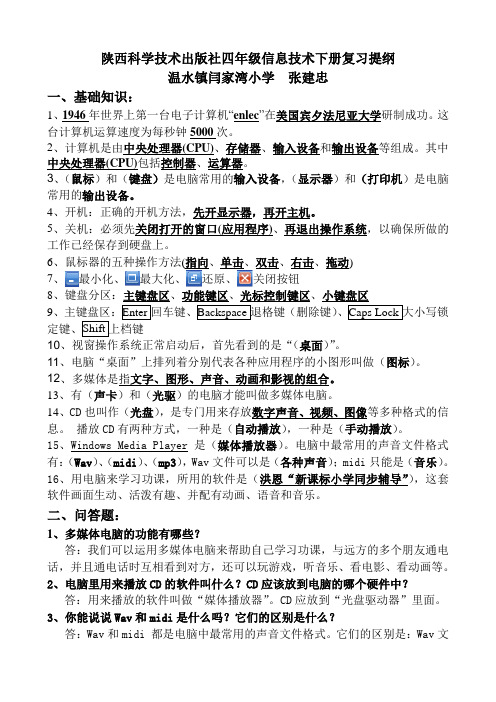 陕西科学技术出版社四年级信息技术下册复习提纲
温水镇闫家湾小学　张建忠

一、基础知识：

1、1946 年世界上第一台电子计算机“enlec”在美国宾夕法尼亚大学研制成功。这台计算机运算速度为每秒钟 5000 次。

2、计算机是由中央处理器(CPU)、存储器、输入设备和输出设备等组成。其中中央处理器(CPU)包括控制器、运算器。

3、（鼠标）和（键盘）是电脑常用的输入设备，（显示器）和（打印机）是电脑常用的输出设备。

4、开机：正确的开机方法，先开显示器，再开主机。

5、关机：必须先关闭打开的窗口(应用程序)、再退出操作系统，以确保所做的工作已经保存到硬盘上。

6、鼠标器的五种操作方法(指向、单击、双击、右击、拖动)

7、最小化、最大化、还原、关闭按钮

8、键盘分区：主键盘区、功能键区、光标控制键区、小键盘区

9、主键盘区：Enter 回车键、Backspace 退格键（删除键）、Caps Lock 大小写锁定键、Shift 上档键

10、视窗操作系统正常启动后，首先看到的是“（桌面）”。

11、电脑“桌面”上排列着分别代表各种应用程序的小图形叫做（图标）。

12、多媒体是指文字、图形、声音、动画和影视的组合。

13、有（声卡）和（光驱）的电脑才能叫做多媒体电脑。

14、CD 也叫作（光盘），是专门用来存放数字声音、视频、图像等多种格式的信息。 播放 CD 有两种方式，一种是（自动播放），一种是（手动播放）。

15、Windows Media Player 是（媒体播放器）。电脑中最常用的声音文件格式有：(Wav)、(midi)、(mp3)，Wav 文件可以是（各种声音）；midi 只能是（音乐）。

16、用电脑来学习功课，所用的软件是（洪恩“新课标小学同步辅导”），这套软件画面生动、活泼有趣、并配有动画、语音和音乐。

二、问答题：

1、多媒体电脑的功能有哪些？
答：我们可以运用多媒体电脑来帮助自己学习功课，与远方的多个朋友通电话，并且通电话时互相看到对方，还可以玩游戏，听音乐、看电影、看动画等。

2、电脑里用来播放 CD 的软件叫什么？CD 应该放到电脑的哪个硬件中？
答：用来播放的软件叫做“媒体播放器”。CD 应放到“光盘驱动器”里面。

3、你能说说 Wav 和 midi 是什么吗？它们的区别是什么？
答：Wav 和 midi 都是电脑中最常用的声音文件格式。它们的区别是：Wav 文